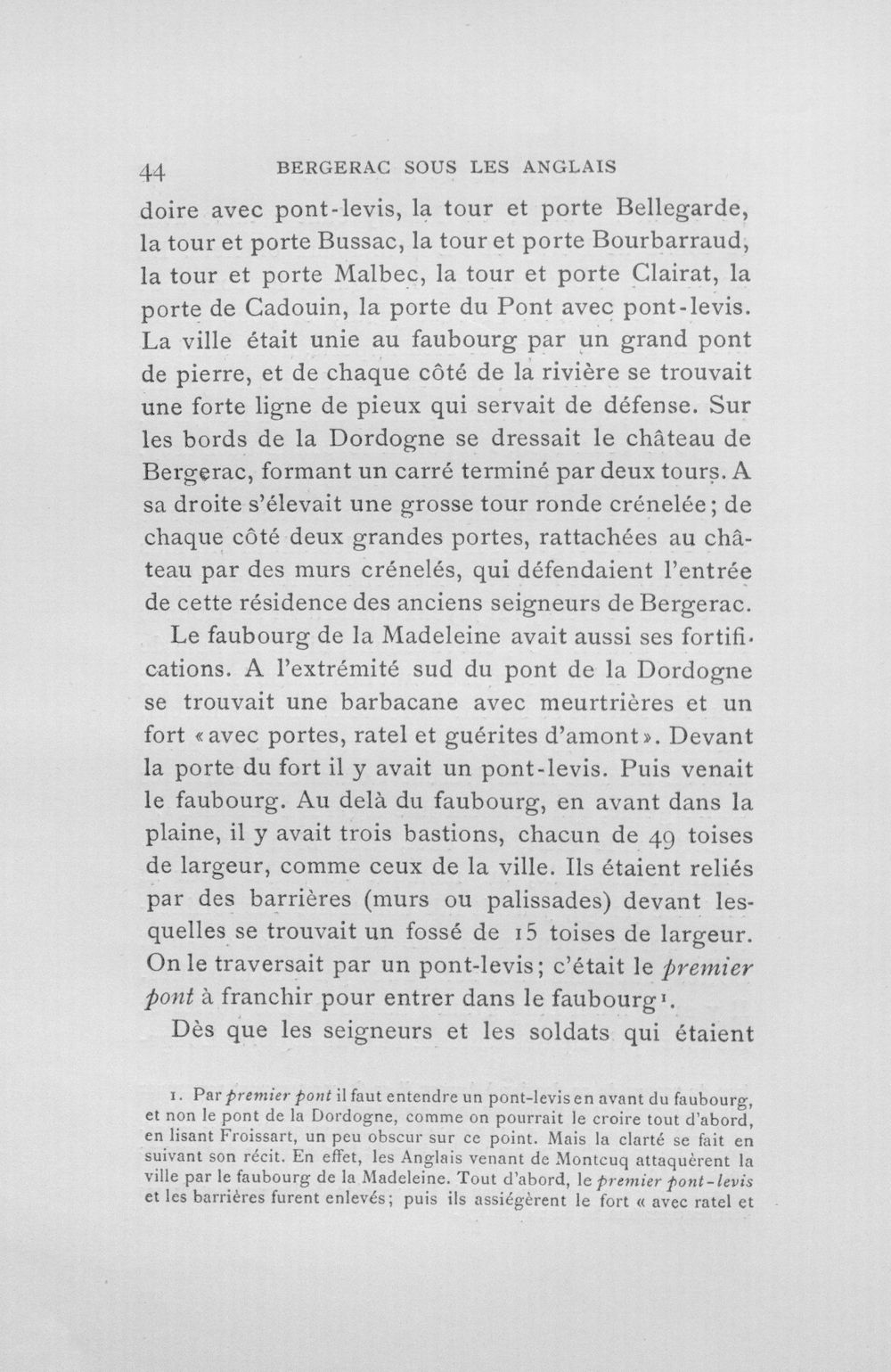 44 BERGERAC SOUS LES ANGLAIS

doire avec pont-levis, la tour et porte Bellegarde, la tour et porte Bussac, la tour et porte Bourbarraud, la tour et porte Malbec, la tour et porte Clairat, la porte de Cadouin, la porte du Pont avec pont-levis. La ville était unie au faubourg par un grand pont de pierre, et de chaque côté de la rivière se trouvait une forte ligne de pieux qui servait de défense. Sur les bords de la Dordogne se dressait le château de Bergerac, formant un carré terminé par deux tours. A sa droite s'élevait une grosse tour ronde crénelée; de chaque côté deux grandes portes, rattachées au château par des murs crénelés, qui défendaient l'entrée de cette résidence des anciens seigneurs de Bergerac.

Le faubourg de la Madeleine avait aussi ses fortifications. A l'extrémité sud du pont de la Dordogne se trouvait une barbacane avec meurtrières et un fort «avec portes, ratel et guérites d'amont». Devant la porte du fort il y avait un pont-levis. Puis venait le faubourg. Au delà du faubourg, en avant dans la plaine, il y avait trois bastions, chacun de 49 toises de largeur, comme ceux de la ville. Ils étaient reliés par des barrières (murs ou palissades) devant lesquelles se trouvait un fossé de 15 toises de largeur. On le traversait par un pont-levis; c'était le premier pont à franchir pour entrer dans le faubourg$^{1}$.

Dès que les seigneurs et les soldats qui étaient

1. Par premier pont il faut entendre un pont-levis en avant du faubourg, et non le pont de la Dordogne, comme on pourrait le croire tout d'abord, en lisant Froissart, un peu obscur sur ce point. Mais la clarté se fait en suivant son récit. En effet, les Anglais venant de Montcuq attaquèrent la ville par le faubourg de la Madeleine. Tout d'abord, le premier pont-levis et les barrières furent enlevés; puis ils assiégèrent le fort « avec ratel et